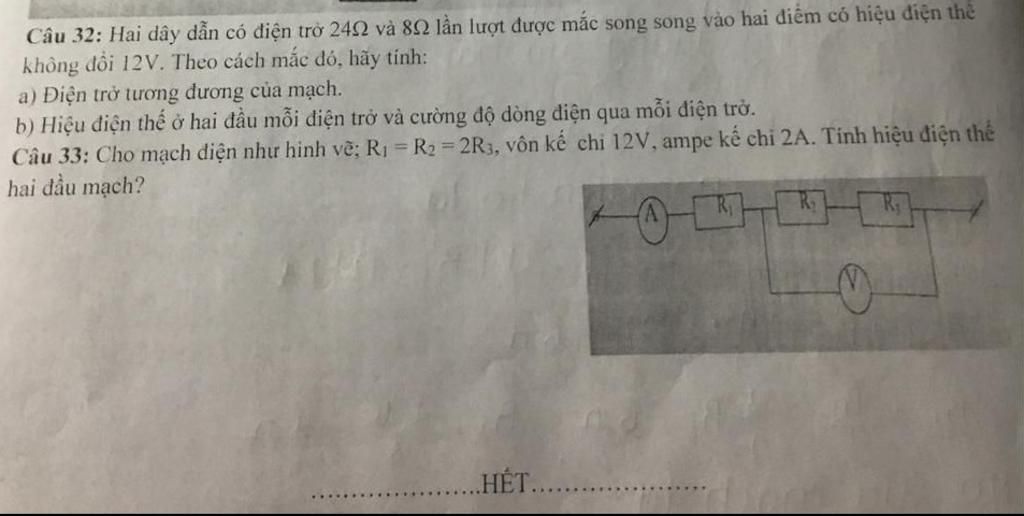 Câu 32: Hai dây dẫn có điện trở 24Ω và 8Ω lần lượt được mắc song song vào hai điểm có hiệu điện thế không đổi 12V. Theo cách mắc đó, hãy tính:

a) Điện trở tương đương của mạch.

b) Hiệu điện thế ở hai đầu mỗi điện trở và cường độ dòng điện qua mỗi điện trở.

Câu 33: Cho mạch điện như hình vẽ; $R_1 = R_2 = 2R_3$, vôn kế chỉ 12V, ampe kế chỉ 2A. Tính hiệu điện thế hai đầu mạch?

A

$R_1$

$R_2$

$R_3$

V

HẾT